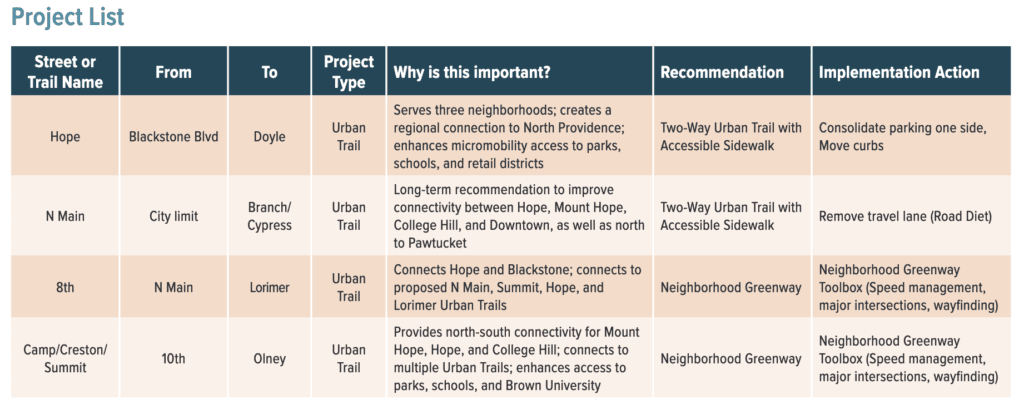 Project List

| Street or Trail Name | From | To | Project Type | Why is this important? | Recommendation | Implementation Action |
|---|---|---|---|---|---|---|
| Hope | Blackstone Blvd | Doyle | Urban Trail | Serves three neighborhoods; creates a regional connection to North Providence; enhances micromobility access to parks, schools, and retail districts | Two-Way Urban Trail with Accessible Sidewalk | Consolidate parking one side, Move curbs |
| N Main | City limit | Branch/ Cypress | Urban Trail | Long-term recommendation to improve connectivity between Hope, Mount Hope, College Hill, and Downtown, as well as north to Pawtucket | Two-Way Urban Trail with Accessible Sidewalk | Remove travel lane (Road Diet) |
| 8th | N Main | Lorimer | Urban Trail | Connects Hope and Blackstone; connects to proposed N Main, Summit, Hope, and Lorimer Urban Trails | Neighborhood Greenway | Neighborhood Greenway Toolbox (Speed management, major intersections, wayfinding) |
| Camp/Creston/ Summit | 10th | Olney | Urban Trail | Provides north-south connectivity for Mount Hope, Hope, and College Hill; connects to multiple Urban Trails; enhances access to parks, schools, and Brown University | Neighborhood Greenway | Neighborhood Greenway Toolbox (Speed management, major intersections, wayfinding) |